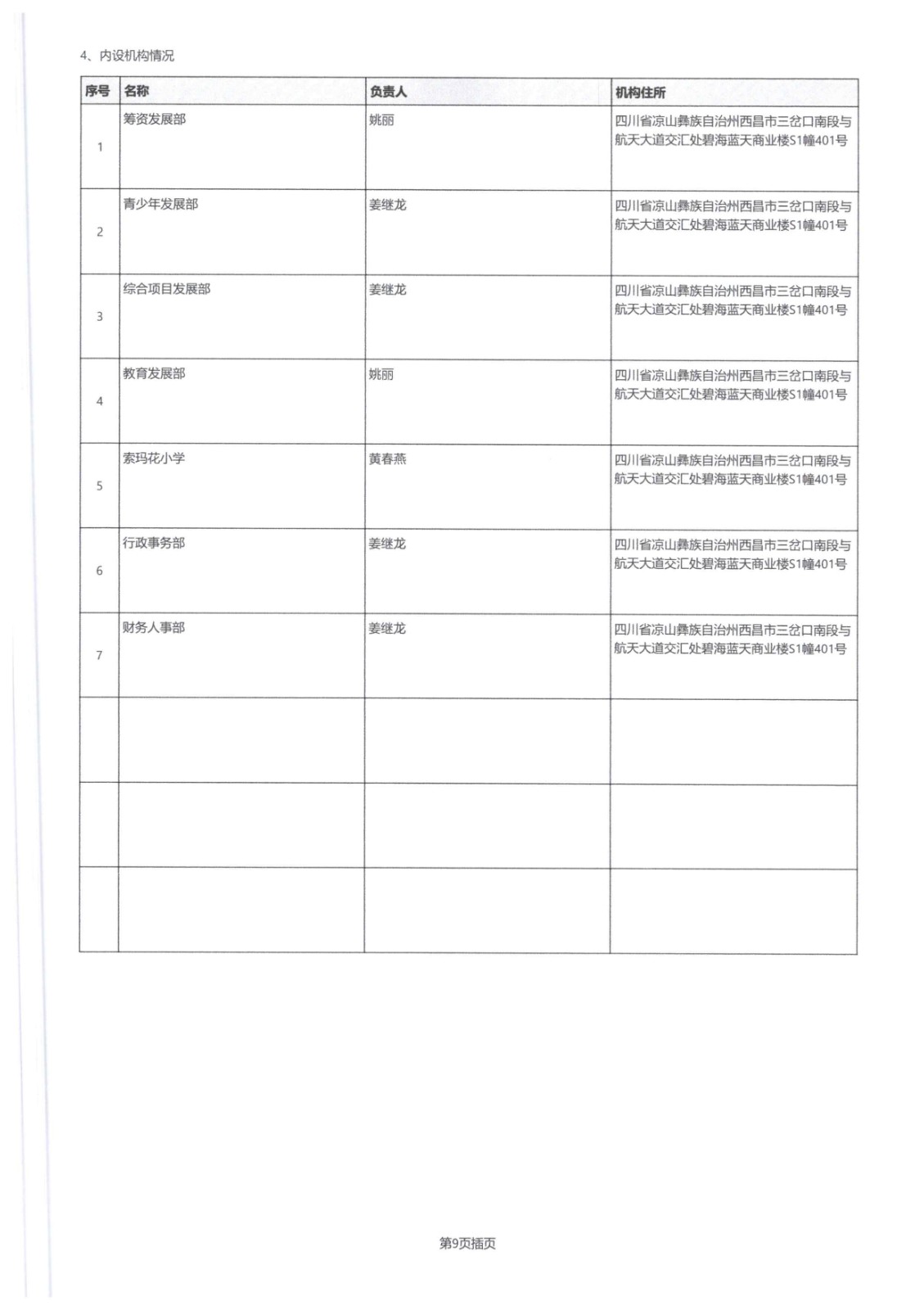 4、内设机构情况

| 序号 | 名称 | 负责人 | 机构住所 |
|---|---|---|---|
| 1 | 筹资发展部 | 姚丽 | 四川省凉山彝族自治州西昌市三岔口南段与航天大道交汇处碧海蓝天商业楼S1幢401号 |
| 2 | 青少年发展部 | 姜继龙 | 四川省凉山彝族自治州西昌市三岔口南段与航天大道交汇处碧海蓝天商业楼S1幢401号 |
| 3 | 综合项目发展部 | 姜继龙 | 四川省凉山彝族自治州西昌市三岔口南段与航天大道交汇处碧海蓝天商业楼S1幢401号 |
| 4 | 教育发展部 | 姚丽 | 四川省凉山彝族自治州西昌市三岔口南段与航天大道交汇处碧海蓝天商业楼S1幢401号 |
| 5 | 索玛花小学 | 黄春燕 | 四川省凉山彝族自治州西昌市三岔口南段与航天大道交汇处碧海蓝天商业楼S1幢401号 |
| 6 | 行政事务部 | 姜继龙 | 四川省凉山彝族自治州西昌市三岔口南段与航天大道交汇处碧海蓝天商业楼S1幢401号 |
| 7 | 财务人事部 | 姜继龙 | 四川省凉山彝族自治州西昌市三岔口南段与航天大道交汇处碧海蓝天商业楼S1幢401号 |
| | | | |
| | | | |
| | | | |

第9页插页